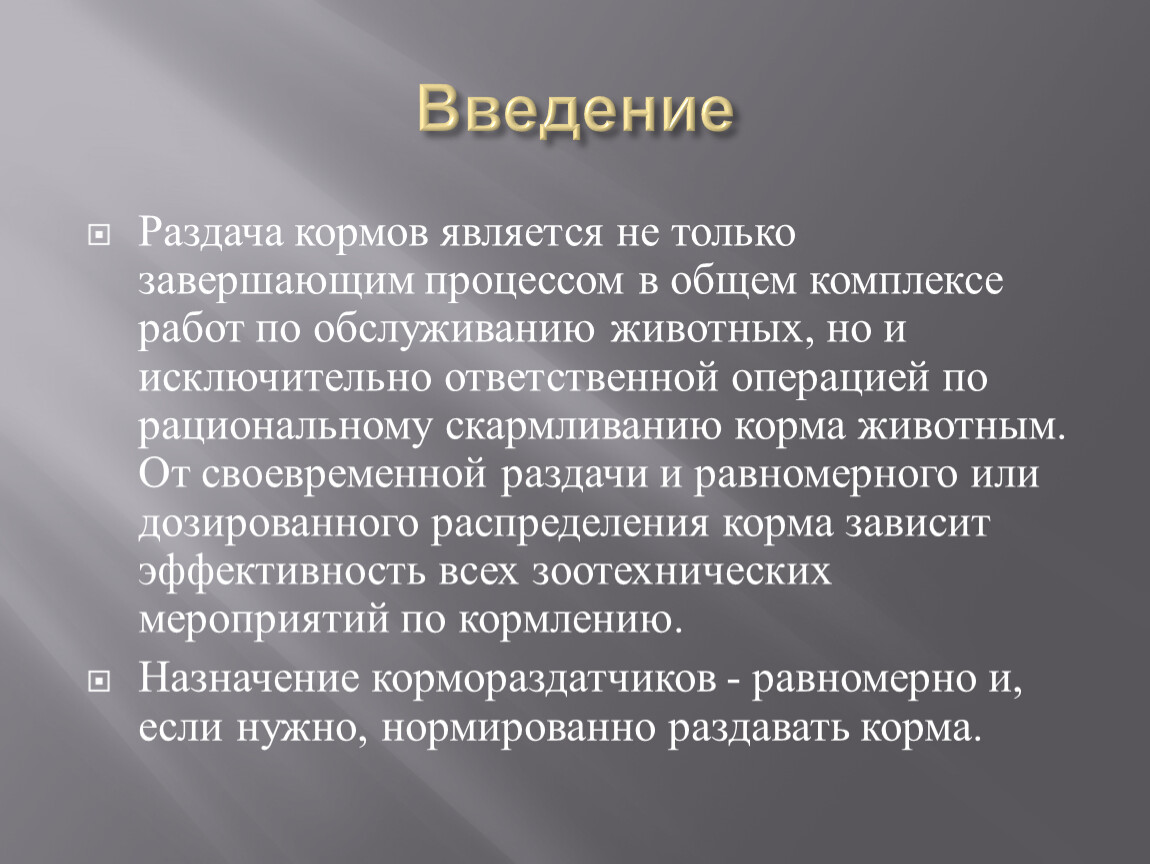 Введение

Раздача кормов является не только завершающим процессом в общем комплексе работ по обслуживанию животных, но и исключительно ответственной операцией по рациональному скармливанию корма животным. От своевременной раздачи и равномерного или дозированного распределения корма зависит эффективность всех зоотехнических мероприятий по кормлению.

Назначение кормораздатчиков - равномерно и, если нужно, нормированно раздавать корма.